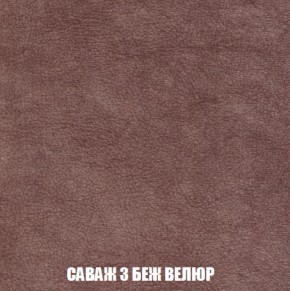 САВАЖ 3 БЕЖ ВЕЛЮР